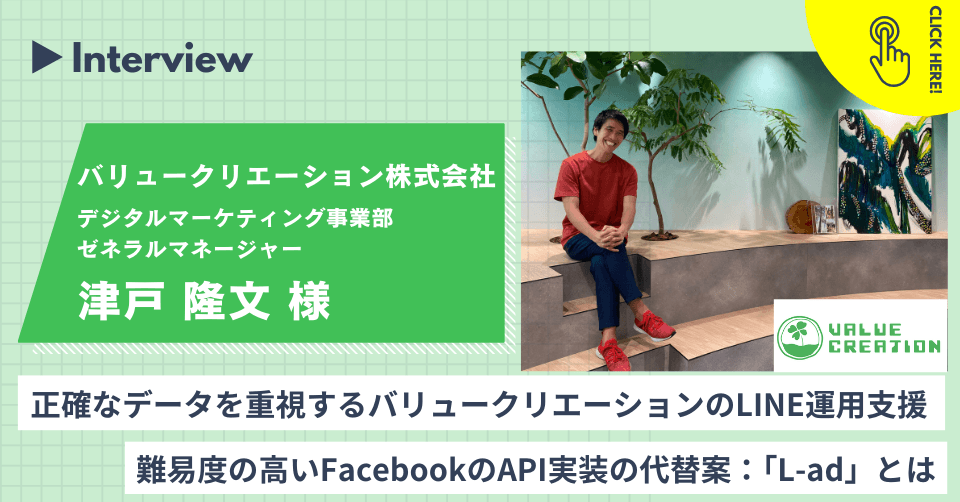 Interview

CLICK HERE!

バリュークリエーション株式会社
デジタルマーケティング事業部
ゼネラルマネージャー
津戸 隆文 様

VALUE CREATION

正確なデータを重視するバリュークリエーションのLINE運用支援

難易度の高いFacebookのAPI実装の代替案：「L-ad」とは